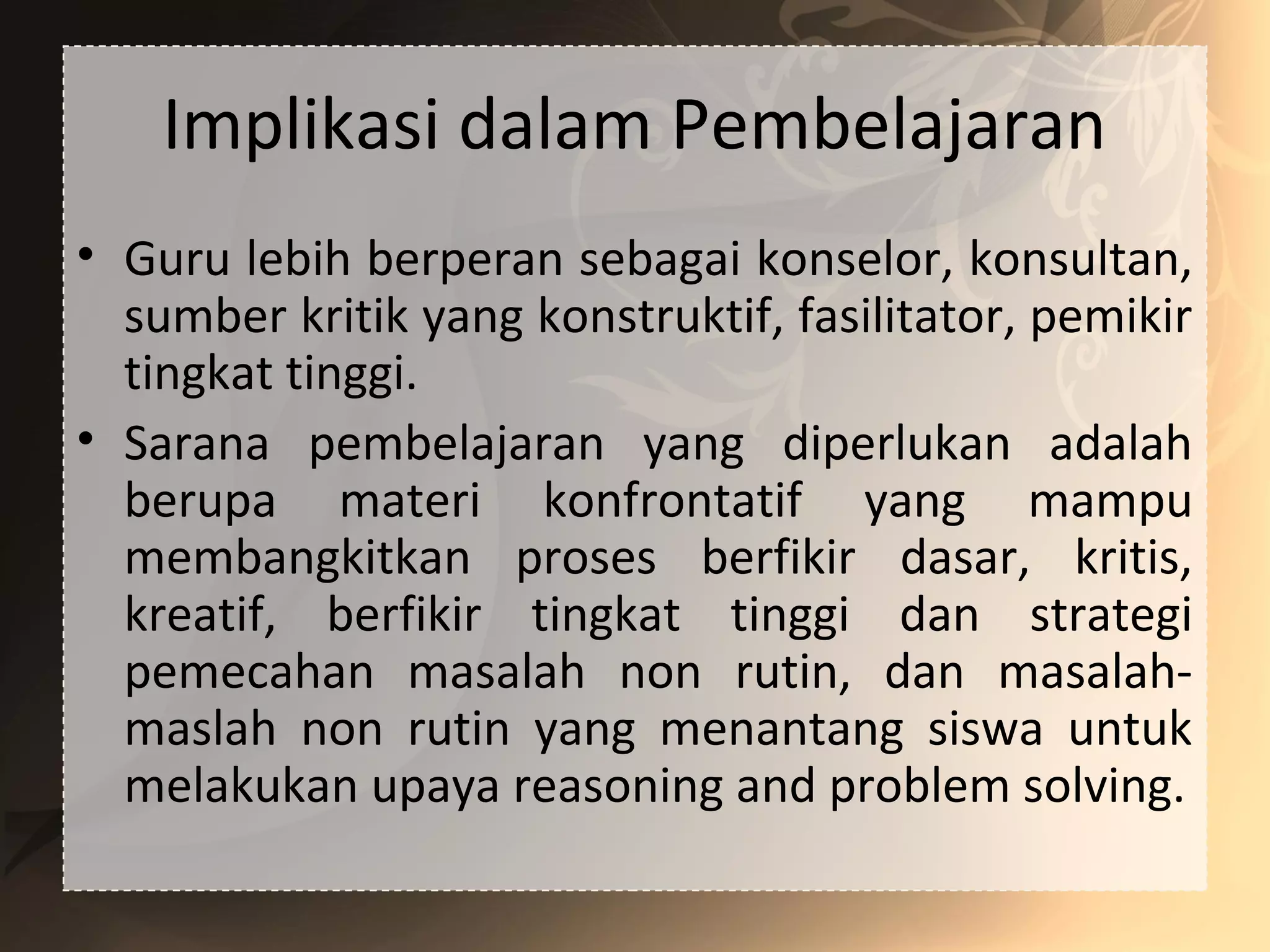 Implikasi dalam Pembelajaran

• Guru lebih berperan sebagai konselor, konsultan, sumber kritik yang konstruktif, fasilitator, pemikir tingkat tinggi.

• Sarana pembelajaran yang diperlukan adalah berupa materi konfrontatif yang mampu membangkitkan proses berfikir dasar, kritis, kreatif, berfikir tingkat tinggi dan strategi pemecahan masalah non rutin, dan masalah-maslah non rutin yang menantang siswa untuk melakukan upaya reasoning and problem solving.